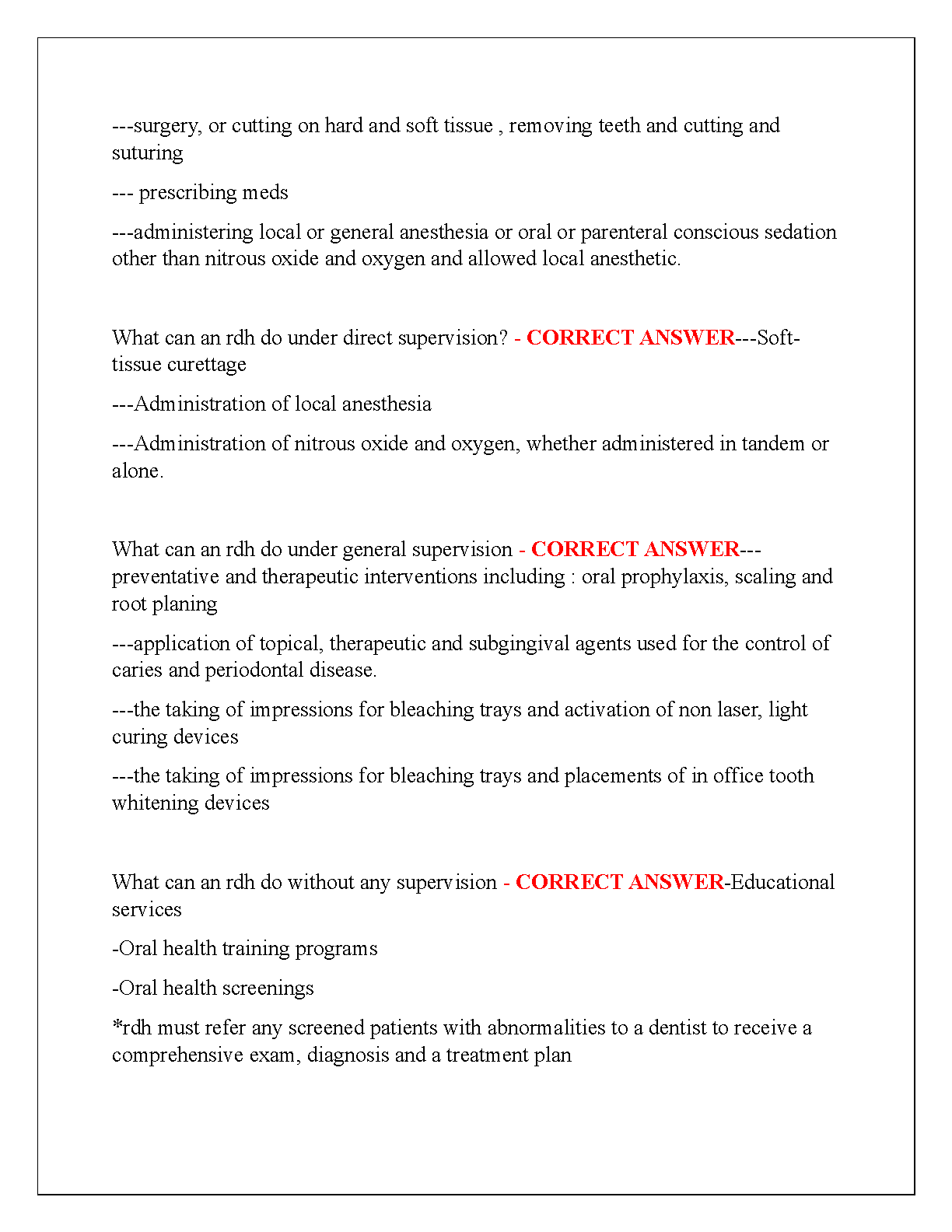 ---surgery, or cutting on hard and soft tissue , removing teeth and cutting and suturing

--- prescribing meds

---administering local or general anesthesia or oral or parenteral conscious sedation other than nitrous oxide and oxygen and allowed local anesthetic.

What can an rdh do under direct supervision? - CORRECT ANSWER---Soft-tissue curettage

---Administration of local anesthesia

---Administration of nitrous oxide and oxygen, whether administered in tandem or alone.

What can an rdh do under general supervision - CORRECT ANSWER---preventative and therapeutic interventions including : oral prophylaxis, scaling and root planing

---application of topical, therapeutic and subgingival agents used for the control of caries and periodontal disease.

---the taking of impressions for bleaching trays and activation of non laser, light curing devices

---the taking of impressions for bleaching trays and placements of in office tooth whitening devices

What can an rdh do without any supervision - CORRECT ANSWER-Educational services

-Oral health training programs

-Oral health screenings

*rdh must refer any screened patients with abnormalities to a dentist to receive a comprehensive exam, diagnosis and a treatment plan